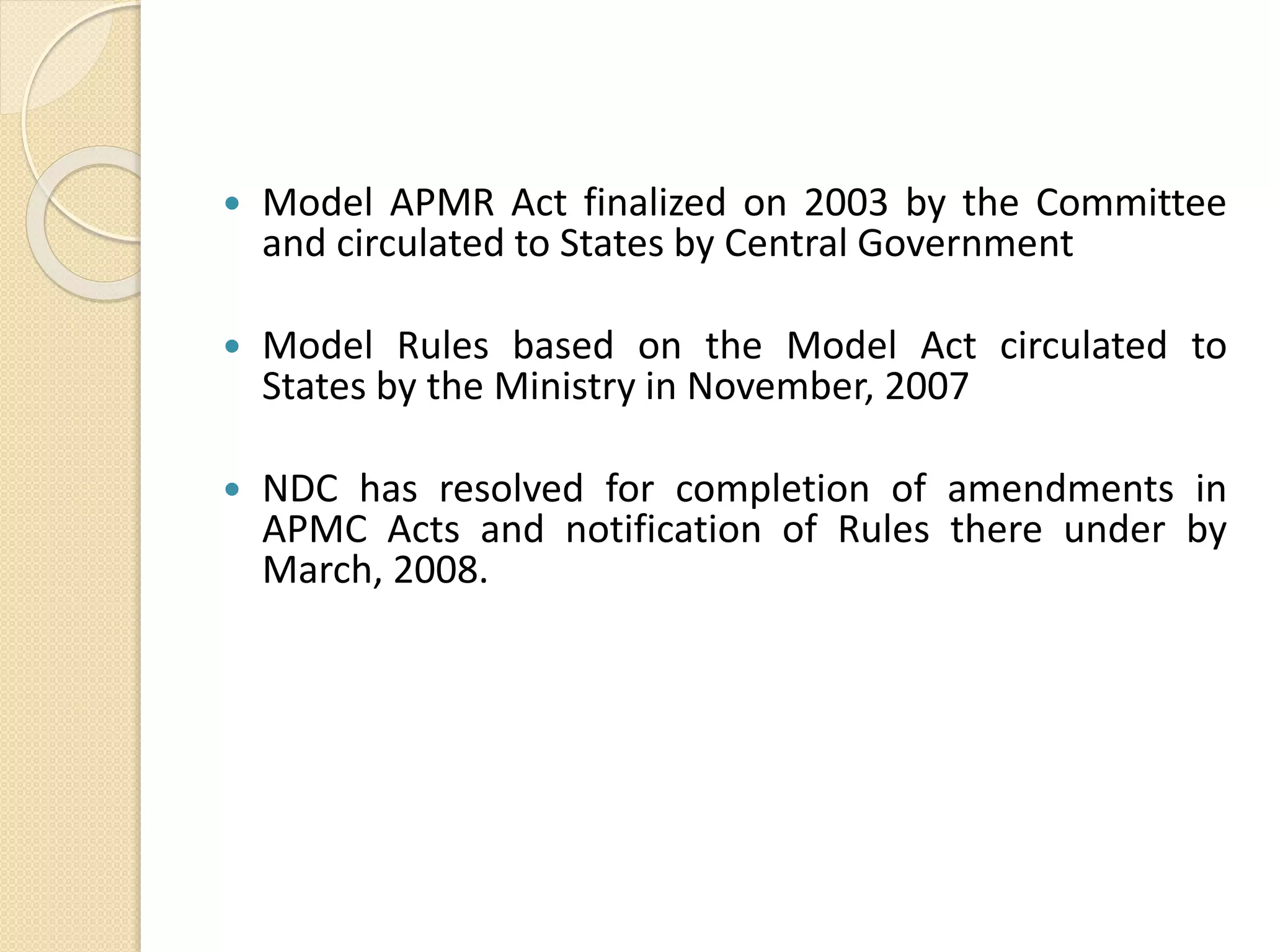 • Model APMR Act finalized on 2003 by the Committee and circulated to States by Central Government

• Model Rules based on the Model Act circulated to States by the Ministry in November, 2007

• NDC has resolved for completion of amendments in APMC Acts and notification of Rules there under by March, 2008.